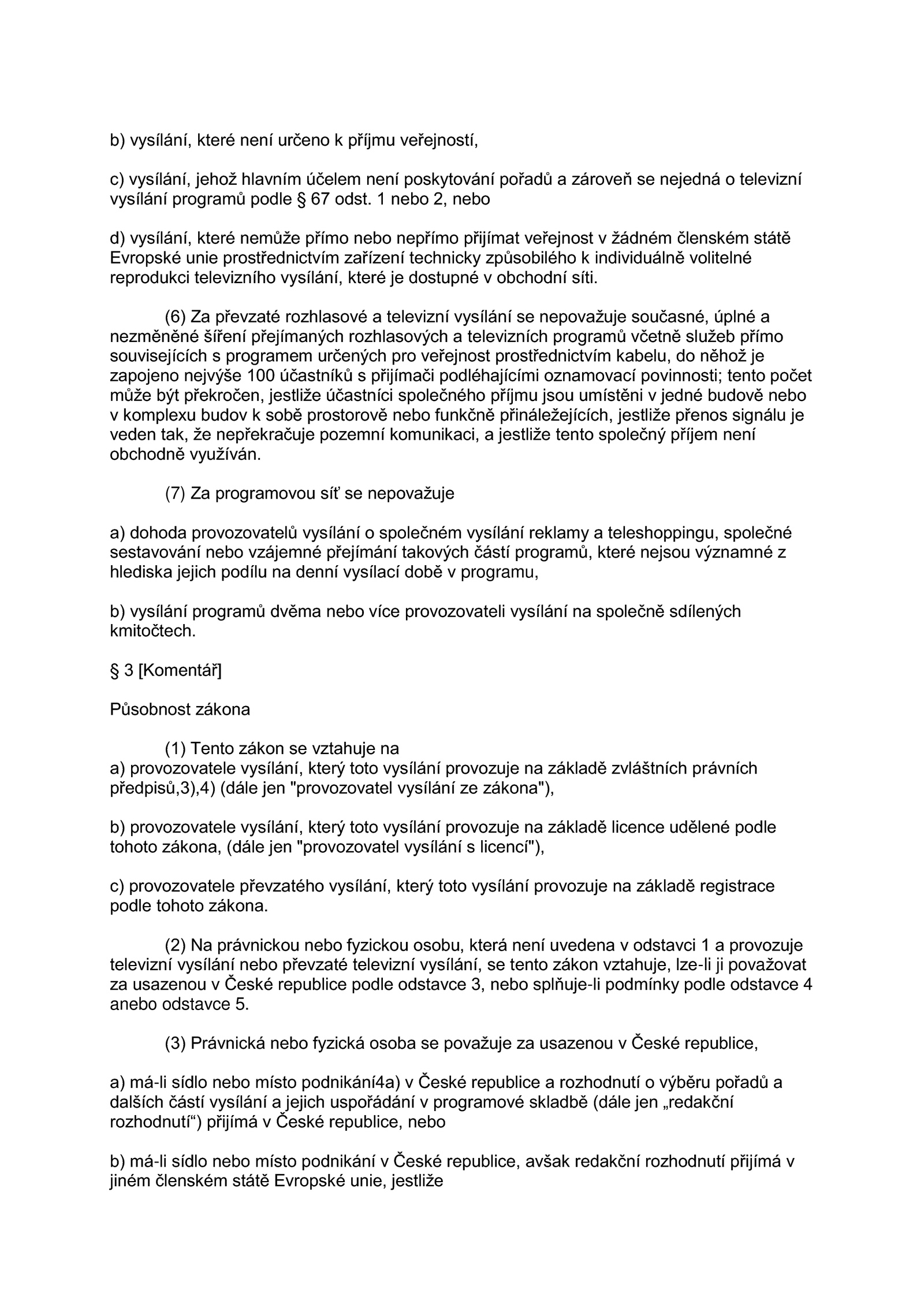 b) vysílání, které není určeno k příjmu veřejností,

c) vysílání, jehož hlavním účelem není poskytování pořadů a zároveň se nejedná o televizní vysílání programů podle § 67 odst. 1 nebo 2, nebo

d) vysílání, které nemůže přímo nebo nepřímo přijímat veřejnost v žádném členském státě Evropské unie prostřednictvím zařízení technicky způsobilého k individuálně volitelné reprodukci televizního vysílání, které je dostupné v obchodní síti.

(6) Za převzaté rozhlasové a televizní vysílání se nepovažuje současné, úplné a nezměněné šíření přejímaných rozhlasových a televizních programů včetně služeb přímo souvisejících s programem určených pro veřejnost prostřednictvím kabelu, do něhož je zapojeno nejvýše 100 účastníků s přijímači podléhajícími oznamovací povinnosti; tento počet může být překročen, jestliže účastníci společného příjmu jsou umístěni v jedné budově nebo v komplexu budov k sobě prostorově nebo funkčně přináležejících, jestliže přenos signálu je veden tak, že nepřekračuje pozemní komunikaci, a jestliže tento společný příjem není obchodně využíván.

(7) Za programovou síť se nepovažuje

a) dohoda provozovatelů vysílání o společném vysílání reklamy a teleshoppingu, společné sestavování nebo vzájemné přejímání takových částí programů, které nejsou významné z hlediska jejich podílu na denní vysílací době v programu,

b) vysílání programů dvěma nebo více provozovateli vysílání na společně sdílených kmitočtech.

§ 3 [Komentář]

Působnost zákona

(1) Tento zákon se vztahuje na
a) provozovatele vysílání, který toto vysílání provozuje na základě zvláštních právních předpisů,3),4) (dále jen "provozovatel vysílání ze zákona"),

b) provozovatele vysílání, který toto vysílání provozuje na základě licence udělené podle tohoto zákona, (dále jen "provozovatel vysílání s licencí"),

c) provozovatele převzatého vysílání, který toto vysílání provozuje na základě registrace podle tohoto zákona.

(2) Na právnickou nebo fyzickou osobu, která není uvedena v odstavci 1 a provozuje televizní vysílání nebo převzaté televizní vysílání, se tento zákon vztahuje, lze-li ji považovat za usazenou v České republice podle odstavce 3, nebo splňuje-li podmínky podle odstavce 4 anebo odstavce 5.

(3) Právnická nebo fyzická osoba se považuje za usazenou v České republice,

a) má-li sídlo nebo místo podnikání4a) v České republice a rozhodnutí o výběru pořadů a dalších částí vysílání a jejich uspořádání v programové skladbě (dále jen „redakční rozhodnutí“) přijímá v České republice, nebo

b) má-li sídlo nebo místo podnikání v České republice, avšak redakční rozhodnutí přijímá v jiném členském státě Evropské unie, jestliže